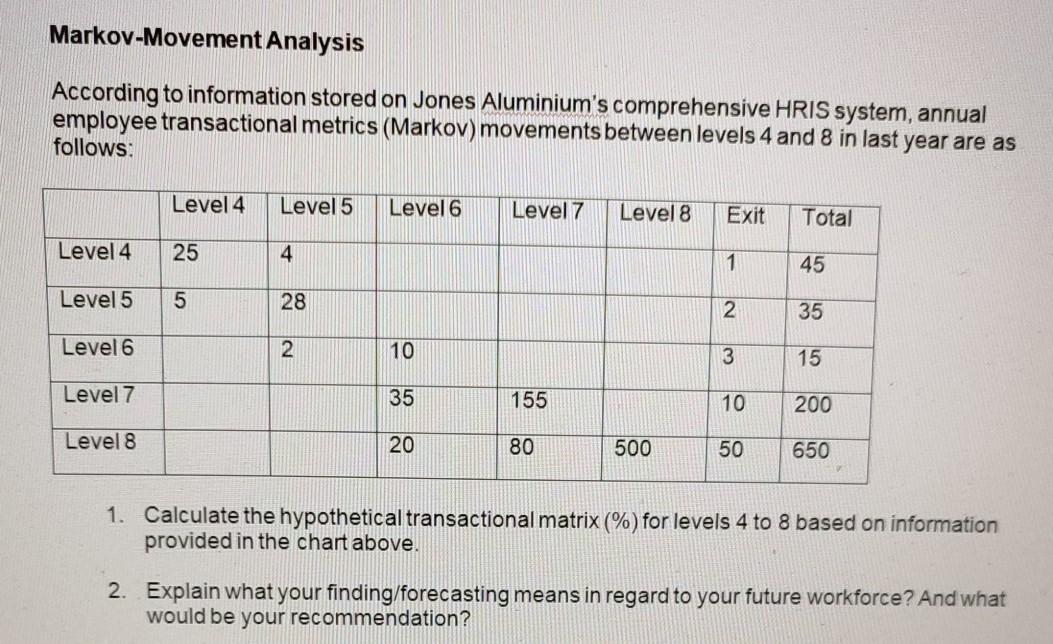 Markov-Movement Analysis

According to information stored on Jones Aluminium's comprehensive HRIS system, annual employee transactional metrics (Markov) movements between levels 4 and 8 in last year are as follows:

| | Level 4 | Level 5 | Level 6 | Level 7 | Level 8 | Exit | Total |
|---|---|---|---|---|---|---|---|
| Level 4 | 25 | 4 | | | | 1 | 45 |
| Level 5 | 5 | 28 | | | | 2 | 35 |
| Level 6 | | 2 | 10 | | | 3 | 15 |
| Level 7 | | | 35 | 155 | | 10 | 200 |
| Level 8 | | | 20 | 80 | 500 | 50 | 650 |

1. Calculate the hypothetical transactional matrix (%) for levels 4 to 8 based on information provided in the chart above.

2. Explain what your finding/forecasting means in regard to your future workforce? And what would be your recommendation?